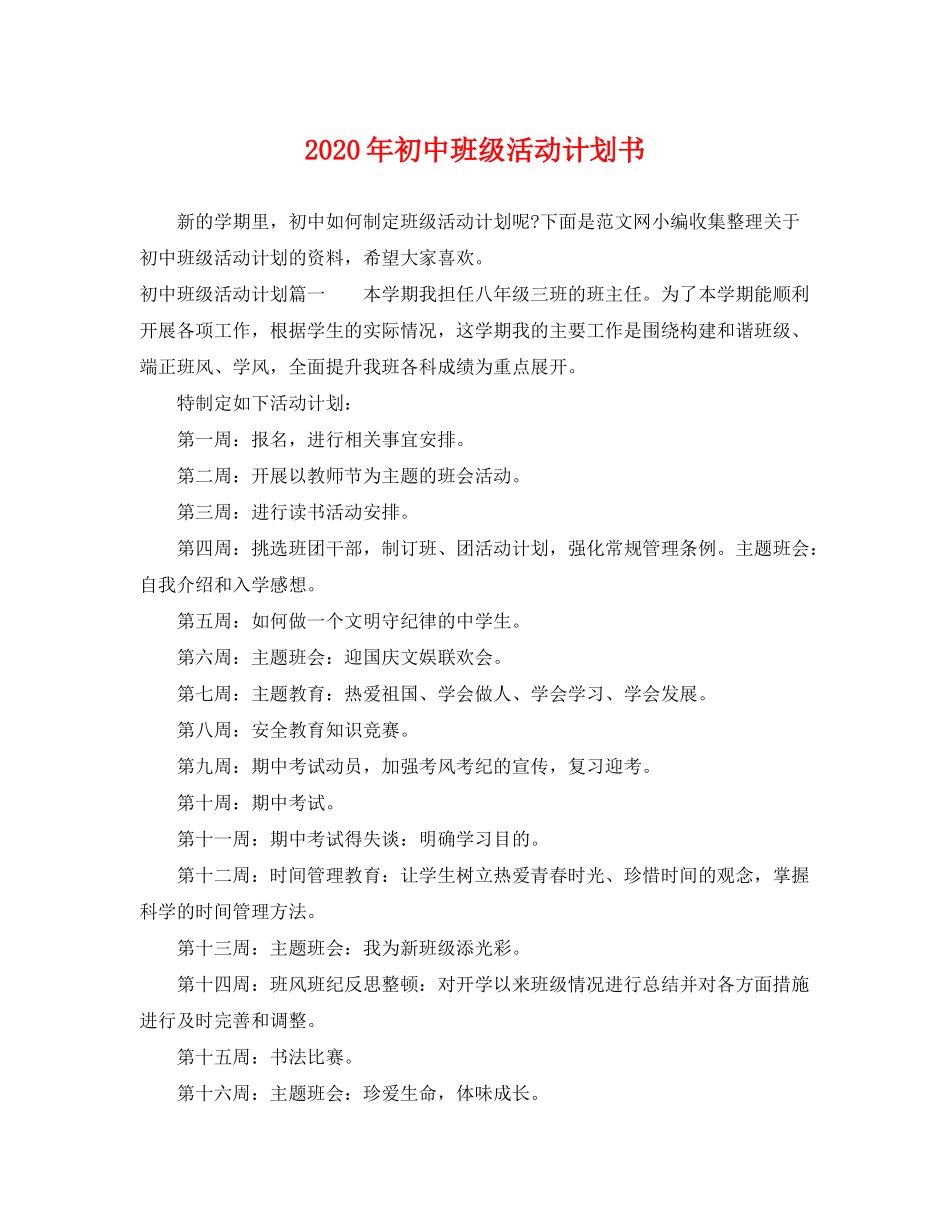 2020年初中班级活动计划书

新的学期里，初中如何制定班级活动计划呢?下面是范文网小编收集整理关于初中班级活动计划的资料，希望大家喜欢。

初中班级活动计划篇一　　本学期我担任八年级三班的班主任。为了本学期能顺利开展各项工作，根据学生的实际情况，这学期我的主要工作是围绕构建和谐班级、端正班风、学风，全面提升我班各科成绩为重点展开。

特制定如下活动计划：

第一周：报名，进行相关事宜安排。

第二周：开展以教师节为主题的班会活动。

第三周：进行读书活动安排。

第四周：挑选班团干部，制订班、团活动计划，强化常规管理条例。主题班会：自我介绍和入学感想。

第五周：如何做一个文明守纪律的中学生。

第六周：主题班会：迎国庆文娱联欢会。

第七周：主题教育：热爱祖国、学会做人、学会学习、学会发展。

第八周：安全教育知识竞赛。

第九周：期中考试动员，加强考风考纪的宣传，复习迎考。

第十周：期中考试。

第十一周：期中考试得失谈：明确学习目的。

第十二周：时间管理教育：让学生树立热爱青春时光、珍惜时间的观念，掌握科学的时间管理方法。

第十三周：主题班会：我为新班级添光彩。

第十四周：班风班纪反思整顿：对开学以来班级情况进行总结并对各方面措施进行及时完善和调整。

第十五周：书法比赛。

第十六周：主题班会：珍爱生命，体味成长。